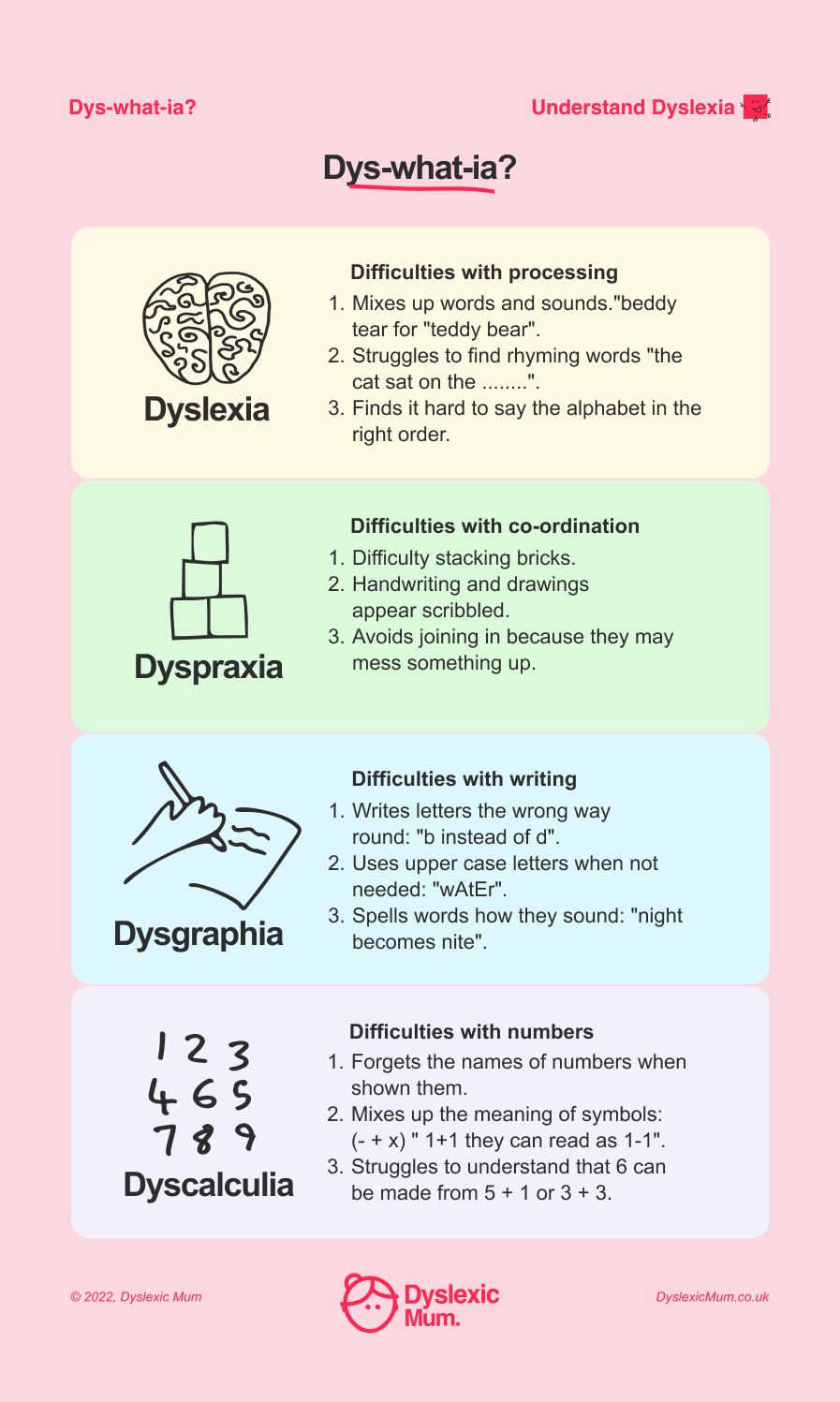 Dys-what-ia?

Understand Dyslexia

Dys-what-ia?

Dyslexia

Difficulties with processing
1. Mixes up words and sounds."beddy tear for "teddy bear".
2. Struggles to find rhyming words "the cat sat on the ........".
3. Finds it hard to say the alphabet in the right order.

Dyspraxia

Difficulties with co-ordination
1. Difficulty stacking bricks.
2. Handwriting and drawings appear scribbled.
3. Avoids joining in because they may mess something up.

Dysgraphia

Difficulties with writing
1. Writes letters the wrong way round: "b instead of d".
2. Uses upper case letters when not needed: "wAtEr".
3. Spells words how they sound: "night becomes nite".

1 2 3
4 6 5
7 8 9

Dyscalculia

Difficulties with numbers
1. Forgets the names of numbers when shown them.
2. Mixes up the meaning of symbols: (- + x) " 1+1 they can read as 1-1".
3. Struggles to understand that 6 can be made from 5 + 1 or 3 + 3.

© 2022, Dyslexic Mum

Dyslexic Mum.

DyslexicMum.co.uk